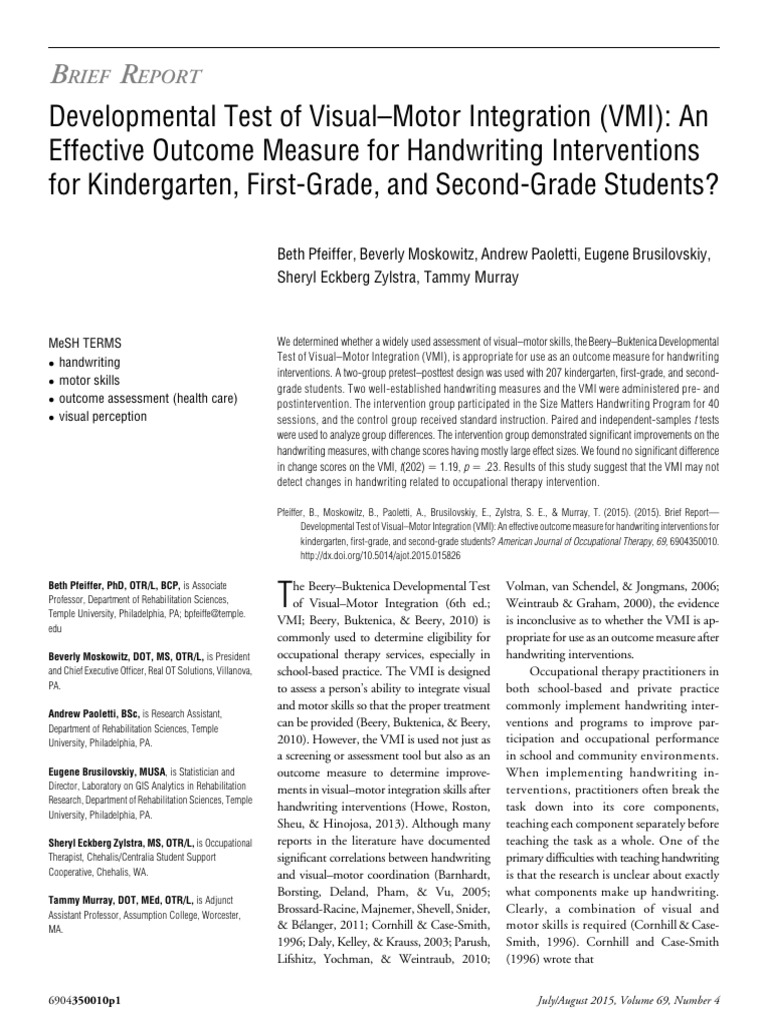 BRIEF REPORT

Developmental Test of Visual–Motor Integration (VMI): An Effective Outcome Measure for Handwriting Interventions for Kindergarten, First-Grade, and Second-Grade Students?

Beth Pfeiffer, Beverly Moskowitz, Andrew Paoletti, Eugene Brusilovskiy, Sheryl Eckberg Zylstra, Tammy Murray

MeSH TERMS
• handwriting
• motor skills
• outcome assessment (health care)
• visual perception

We determined whether a widely used assessment of visual–motor skills, the Beery–Buktenica Developmental Test of Visual–Motor Integration (VMI), is appropriate for use as an outcome measure for handwriting interventions. A two-group pretest–posttest design was used with 207 kindergarten, first-grade, and second-grade students. Two well-established handwriting measures and the VMI were administered pre- and postintervention. The intervention group participated in the Size Matters Handwriting Program for 40 sessions, and the control group received standard instruction. Paired and independent-samples $t$ tests were used to analyze group differences. The intervention group demonstrated significant improvements on the handwriting measures, with change scores having mostly large effect sizes. We found no significant difference in change scores on the VMI, $t(202) = 1.19$, $p = .23$. Results of this study suggest that the VMI may not detect changes in handwriting related to occupational therapy intervention.

Pfeiffer, B., Moskowitz, B., Paoletti, A., Brusilovskiy, E., Zylstra, S. E., & Murray, T. (2015). (2015). Brief Report—Developmental Test of Visual–Motor Integration (VMI): An effective outcome measure for handwriting interventions for kindergarten, first-grade, and second-grade students? American Journal of Occupational Therapy, 69, 6904350010. http://dx.doi.org/10.5014/ajot.2015.015826

Beth Pfeiffer, PhD, OTR/L, BCP, is Associate Professor, Department of Rehabilitation Sciences, Temple University, Philadelphia, PA; bpfeiffe@temple.edu

Beverly Moskowitz, DOT, MS, OTR/L, is President and Chief Executive Officer, Real OT Solutions, Villanova, PA.

Andrew Paoletti, BSc, is Research Assistant, Department of Rehabilitation Sciences, Temple University, Philadelphia, PA.

Eugene Brusilovskiy, MUSA, is Statistician and Director, Laboratory on GIS Analytics in Rehabilitation Research, Department of Rehabilitation Sciences, Temple University, Philadelphia, PA.

Sheryl Eckberg Zylstra, MS, OTR/L, is Occupational Therapist, Chehalis/Centralia Student Support Cooperative, Chehalis, WA.

Tammy Murray, DOT, MEd, OTR/L, is Adjunct Assistant Professor, Assumption College, Worcester, MA.

The Beery–Buktenica Developmental Test of Visual–Motor Integration (6th ed.; VMI; Beery, Buktenica, & Beery, 2010) is commonly used to determine eligibility for occupational therapy services, especially in school-based practice. The VMI is designed to assess a person's ability to integrate visual and motor skills so that the proper treatment can be provided (Beery, Buktenica, & Beery, 2010). However, the VMI is used not just as a screening or assessment tool but also as an outcome measure to determine improvements in visual–motor integration skills after handwriting interventions (Howe, Roston, Sheu, & Hinojosa, 2013). Although many reports in the literature have documented significant correlations between handwriting and visual–motor coordination (Barnhardt, Borsting, Deland, Pham, & Vu, 2005; Brossard-Racine, Majnemer, Shevell, Snider, & Bélanger, 2011; Cornhill & Case-Smith, 1996; Daly, Kelley, & Krauss, 2003; Parush, Lifshitz, Yochman, & Weintraub, 2010; Volman, van Schendel, & Jongmans, 2006; Weintraub & Graham, 2000), the evidence is inconclusive as to whether the VMI is appropriate for use as an outcome measure after handwriting interventions.

Occupational therapy practitioners in both school-based and private practice commonly implement handwriting interventions and programs to improve participation and occupational performance in school and community environments. When implementing handwriting interventions, practitioners often break the task down into its core components, teaching each component separately before teaching the task as a whole. One of the primary difficulties with teaching handwriting is that the research is unclear about exactly what components make up handwriting. Clearly, a combination of visual and motor skills is required (Cornhill & Case-Smith, 1996). Cornhill and Case-Smith (1996) wrote that

6904350010p1

July/August 2015, Volume 69, Number 4